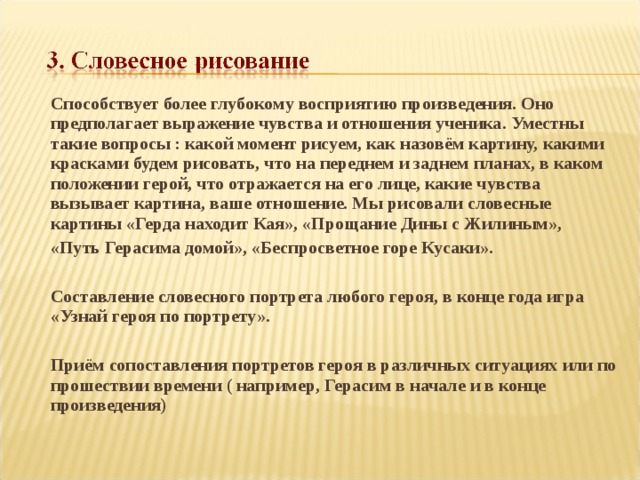 3. Словесное рисование

Способствует более глубокому восприятию произведения. Оно предполагает выражение чувства и отношения ученика. Уместны такие вопросы : какой момент рисуем, как назовём картину, какими красками будем рисовать, что на переднем и заднем планах, в каком положении герой, что отражается на его лице, какие чувства вызывает картина, ваше отношение. Мы рисовали словесные картины «Герда находит Кая», «Прощание Дины с Жилиным», «Путь Герасима домой», «Беспросветное горе Кусаки».

Составление словесного портрета любого героя, в конце года игра «Узнай героя по портрету».

Приём сопоставления портретов героя в различных ситуациях или по прошествии времени ( например, Герасим в начале и в конце произведения)